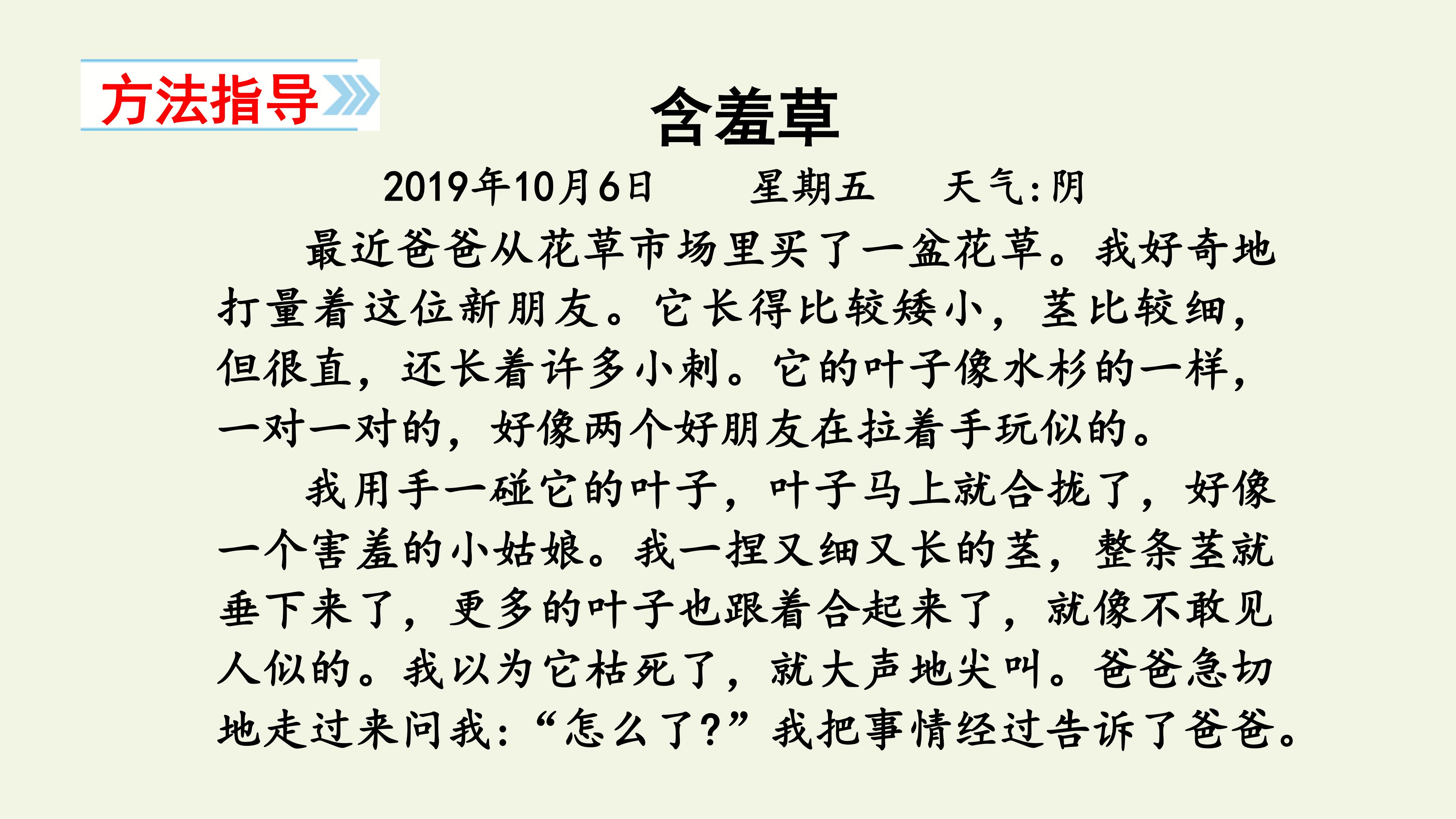 方法指导

含羞草

2019年10月6日 星期五 天气:阴

最近爸爸从花草市场里买了一盆花草。我好奇地打量着这位新朋友。它长得比较矮小，茎比较细，但很直，还长着许多小刺。它的叶子像水杉的一样，一对一对的，好像两个好朋友在拉着手玩似的。

我用手一碰它的叶子，叶子马上就合拢了，好像一个害羞的小姑娘。我一捏又细又长的茎，整条茎就垂下来了，更多的叶子也跟着合起来了，就像不敢见人似的。我以为它枯死了，就大声地尖叫。爸爸急切地走过来问我：“怎么了?”我把事情经过告诉了爸爸。